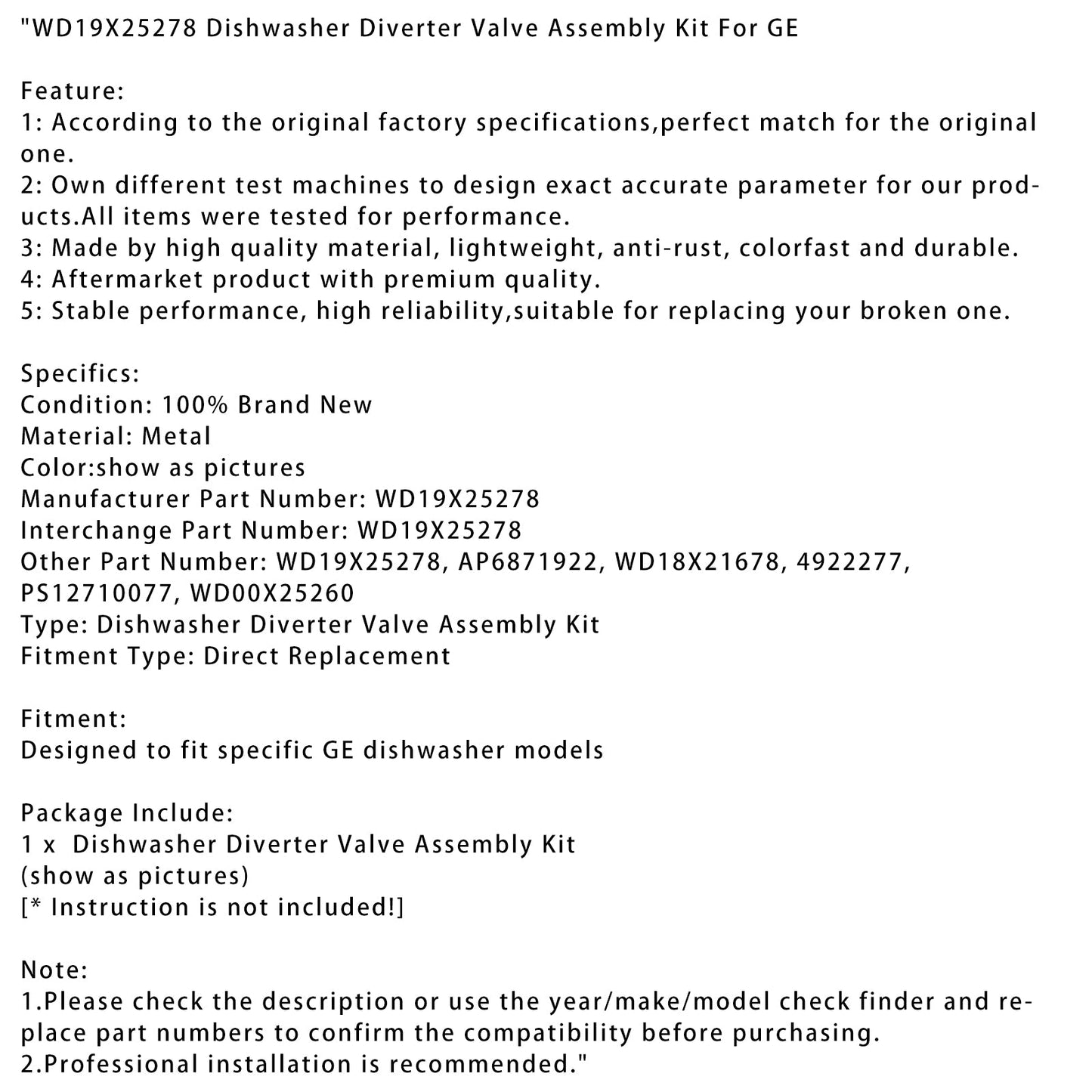 "WD19X25278 Dishwasher Diverter Valve Assembly Kit For GE

Feature:
1: According to the original factory specifications,perfect match for the original one.
2: Own different test machines to design exact accurate parameter for our products.All items were tested for performance.
3: Made by high quality material, lightweight, anti-rust, colorfast and durable.
4: Aftermarket product with premium quality.
5: Stable performance, high reliability,suitable for replacing your broken one.

Specifics:
Condition: 100% Brand New
Material: Metal
Color:show as pictures
Manufacturer Part Number: WD19X25278
Interchange Part Number: WD19X25278
Other Part Number: WD19X25278, AP6871922, WD18X21678, 4922277, PS12710077, WD00X25260
Type: Dishwasher Diverter Valve Assembly Kit
Fitment Type: Direct Replacement

Fitment:
Designed to fit specific GE dishwasher models

Package Include:
1 x Dishwasher Diverter Valve Assembly Kit
(show as pictures)
[* Instruction is not included!]

Note:
1.Please check the description or use the year/make/model check finder and replace part numbers to confirm the compatibility before purchasing.
2.Professional installation is recommended."